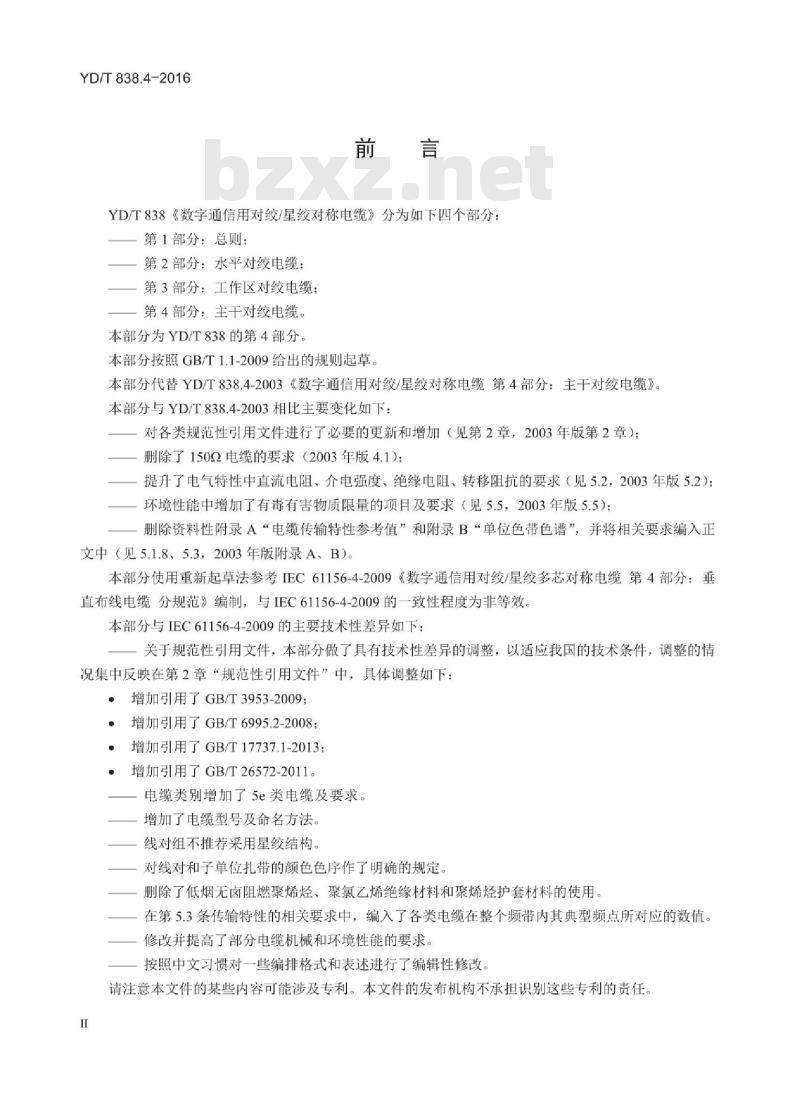 YD/T 838.4-2016

前 言

bzxz.net

YD/T 838《数字通信用对绞/星绞对称电缆》分为如下四个部分：

—— 第 1 部分：总则；

—— 第 2 部分：水平对绞电缆；

—— 第 3 部分：工作区对绞电缆；

—— 第 4 部分：主干对绞电缆。

本部分为 YD/T 838 的第 4 部分。

本部分按照 GB/T 1.1-2009 给出的规则起草。

本部分代替 YD/T 838.4-2003《数字通信用对绞/星绞对称电缆 第 4 部分：主干对绞电缆》。

本部分与 YD/T 838.4-2003 相比主要变化如下：

—— 对各类规范性引用文件进行了必要的更新和增加（见第 2 章，2003 年版第 2 章）；

—— 删除了 150Ω 电缆的要求（2003 年版 4.1）；

—— 提升了电气特性中直流电阻、介电强度、绝缘电阻、转移阻抗的要求（见 5.2，2003 年版 5.2）；

—— 环境性能中增加了有毒有害物质限量的项目及要求（见 5.5，2003 年版 5.5）；

—— 删除资料性附录 A“电缆传输特性参考值”和附录 B“单位色带色谱”，并将相关要求编入正文中（见 5.1.8、5.3，2003 年版附录 A、B）。

本部分使用重新起草法参考 IEC 61156-4-2009《数字通信用对绞/星绞多芯对称电缆 第 4 部分：垂直布线电缆 分规范》编制，与 IEC 61156-4-2009 的一致性程度为非等效。

本部分与 IEC 61156-4-2009 的主要技术性差异如下：

—— 关于规范性引用文件，本部分做了具有技术性差异的调整，以适应我国的技术条件，调整的情况集中反映在第 2 章“规范性引用文件”中，具体调整如下：

• 增加引用了 GB/T 3953-2009；

• 增加引用了 GB/T 6995.2-2008；

• 增加引用了 GB/T 17737.1-2013；

• 增加引用了 GB/T 26572-2011。

—— 电缆类别增加了 5e 类电缆及要求。

—— 增加了电缆型号及命名方法。

—— 线对组不推荐采用星绞结构。

—— 对线对和子单位扎带的颜色色序作了明确的规定。

—— 删除了低烟无卤阻燃聚烯烃、聚氯乙烯绝缘材料和聚烯烃护套材料的使用。

—— 在第 5.3 条传输特性的相关要求中，编入了各类电缆在整个频带内其典型频点所对应的数值。

—— 修改并提高了部分电缆机械和环境性能的要求。

—— 按照中文习惯对一些编排格式和表述进行了编辑性修改。

请注意本文件的某些内容可能涉及专利。本文件的发布机构不承担识别这些专利的责任。

II